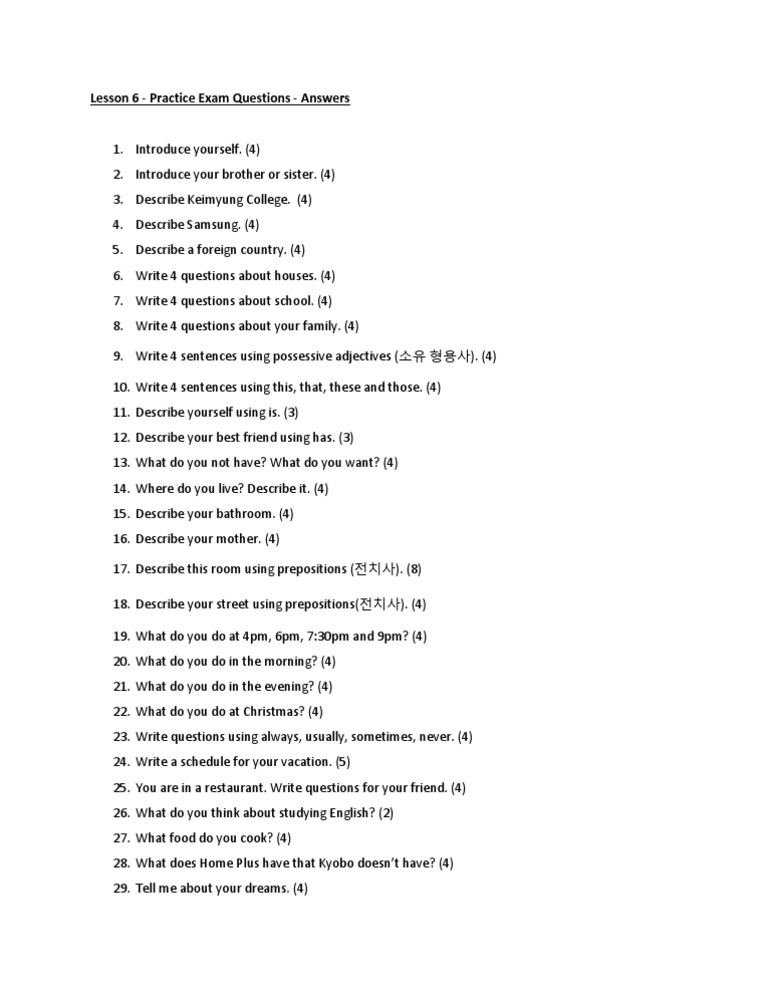 Lesson 6 - Practice Exam Questions - Answers

1. Introduce yourself. (4)
2. Introduce your brother or sister. (4)
3. Describe Keimyung College. (4)
4. Describe Samsung. (4)
5. Describe a foreign country. (4)
6. Write 4 questions about houses. (4)
7. Write 4 questions about school. (4)
8. Write 4 questions about your family. (4)
9. Write 4 sentences using possessive adjectives (소유 형용사). (4)
10. Write 4 sentences using this, that, these and those. (4)
11. Describe yourself using is. (3)
12. Describe your best friend using has. (3)
13. What do you not have? What do you want? (4)
14. Where do you live? Describe it. (4)
15. Describe your bathroom. (4)
16. Describe your mother. (4)
17. Describe this room using prepositions (전치사). (8)
18. Describe your street using prepositions(전치사). (4)
19. What do you do at 4pm, 6pm, 7:30pm and 9pm? (4)
20. What do you do in the morning? (4)
21. What do you do in the evening? (4)
22. What do you do at Christmas? (4)
23. Write questions using always, usually, sometimes, never. (4)
24. Write a schedule for your vacation. (5)
25. You are in a restaurant. Write questions for your friend. (4)
26. What do you think about studying English? (2)
27. What food do you cook? (4)
28. What does Home Plus have that Kyobo doesn't have? (4)
29. Tell me about your dreams. (4)